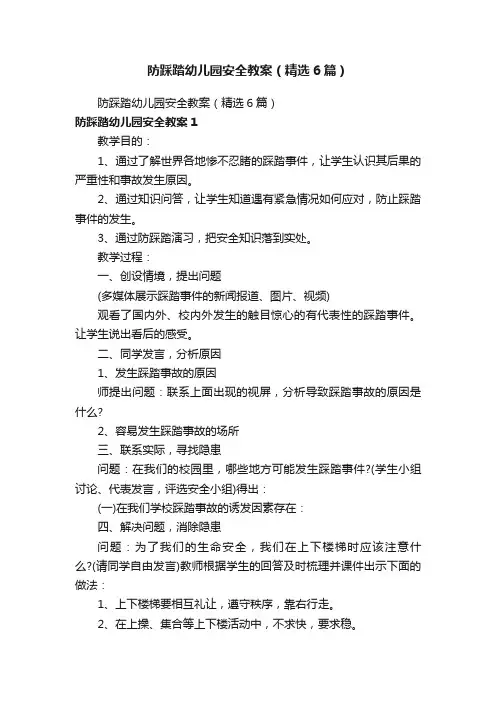 防踩踏幼儿园安全教案（精选6篇）

防踩踏幼儿园安全教案（精选6篇）

防踩踏幼儿园安全教案1

教学目的：

1、通过了解世界各地惨不忍睹的踩踏事件，让学生认识其后果的严重性和事故发生原因。

2、通过知识问答，让学生知道遇有紧急情况如何应对，防止踩踏事件的发生。

3、通过防踩踏演习，把安全知识落到实处。

教学过程：

一、创设情境，提出问题

(多媒体展示踩踏事件的新闻报道、图片、视频)

观看了国内外、校内外发生的触目惊心的有代表性的踩踏事件。让学生说出看后的感受。

二、同学发言，分析原因

1、发生踩踏事故的原因

师提出问题：联系上面出现的视屏，分析导致踩踏事故的原因是什么?

2、容易发生踩踏事故的场所

三、联系实际，寻找隐患

问题：在我们的校园里，哪些地方可能发生踩踏事件?(学生小组讨论、代表发言，评选安全小组)得出：

(一)在我们学校踩踏事故的诱发因素存在：

四、解决问题，消除隐患

问题：为了我们的生命安全，我们在上下楼梯时应该注意什么?(请同学自由发言)教师根据学生的回答及时梳理并课件出示下面的做法：

1、上下楼梯要相互礼让，遵守秩序，靠右行走。

2、在上操、集合等上下楼活动中，不求快，要求稳。